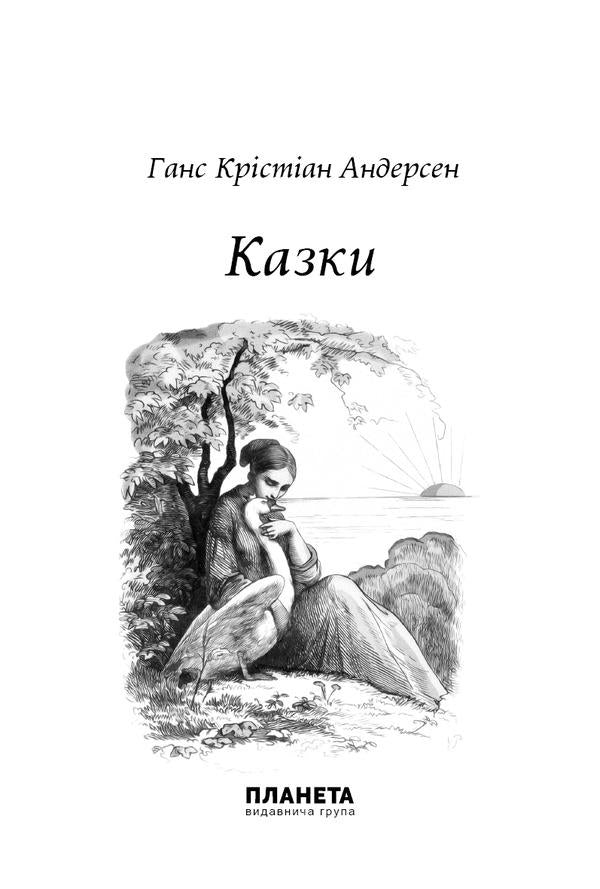 Ганс Крістіан Андерсен

Казки

ПЛАНЕТА
видавнича група